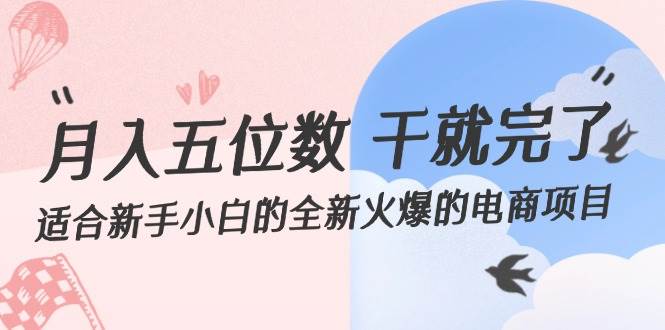 “月入五位数 干就完了”
适合新手小白的全新火爆的电商项目